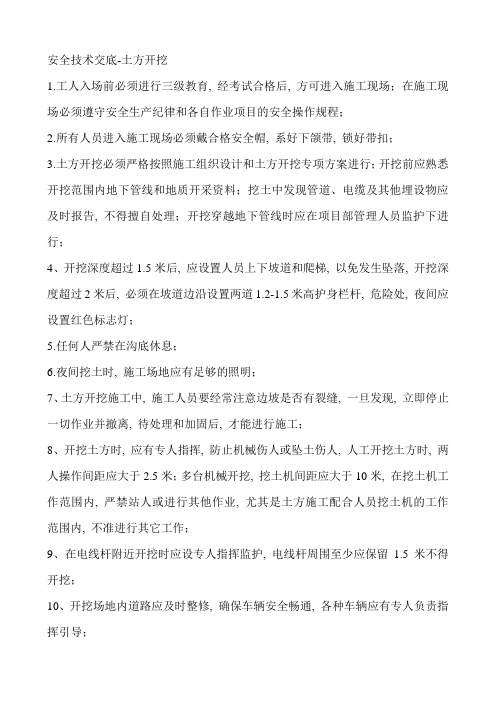 安全技术交底-土方开挖

1.工人入场前必须进行三级教育，经考试合格后，方可进入施工现场；在施工现场必须遵守安全生产纪律和各自作业项目的安全操作规程；

2.所有人员进入施工现场必须戴合格安全帽，系好下颌带，锁好带扣；

3.土方开挖必须严格按照施工组织设计和土方开挖专项方案进行；开挖前应熟悉开挖范围内地下管线和地质开采资料；挖土中发现管道、电缆及其他埋设物应及时报告，不得擅自处理；开挖穿越地下管线时应在项目部管理人员监护下进行；

4、开挖深度超过 1.5 米后，应设置人员上下坡道和爬梯，以免发生坠落，开挖深度超过 2 米后，必须在坡道边沿设置两道 1.2-1.5 米高护身栏杆，危险处，夜间应设置红色标志灯；

5.任何人严禁在沟底休息；

6.夜间挖土时，施工场地应有足够的照明；

7、土方开挖施工中，施工人员要经常注意边坡是否有裂缝，一旦发现，立即停止一切作业并撤离，待处理和加固后，才能进行施工；

8、开挖土方时，应有专人指挥，防止机械伤人或坠土伤人，人工开挖土方时，两人操作间距应大于 2.5 米；多台机械开挖，挖土机间距应大于 10 米，在挖土机工作范围内，严禁站人或进行其他作业，尤其是土方施工配合人员挖土机的工作范围内，不准进行其它工作；

9、在电线杆附近开挖时应设专人指挥监护，电线杆周围至少应保留 1.5 米不得开挖；

10、开挖场地内道路应及时整修，确保车辆安全畅通，各种车辆应有专人负责指挥引导；